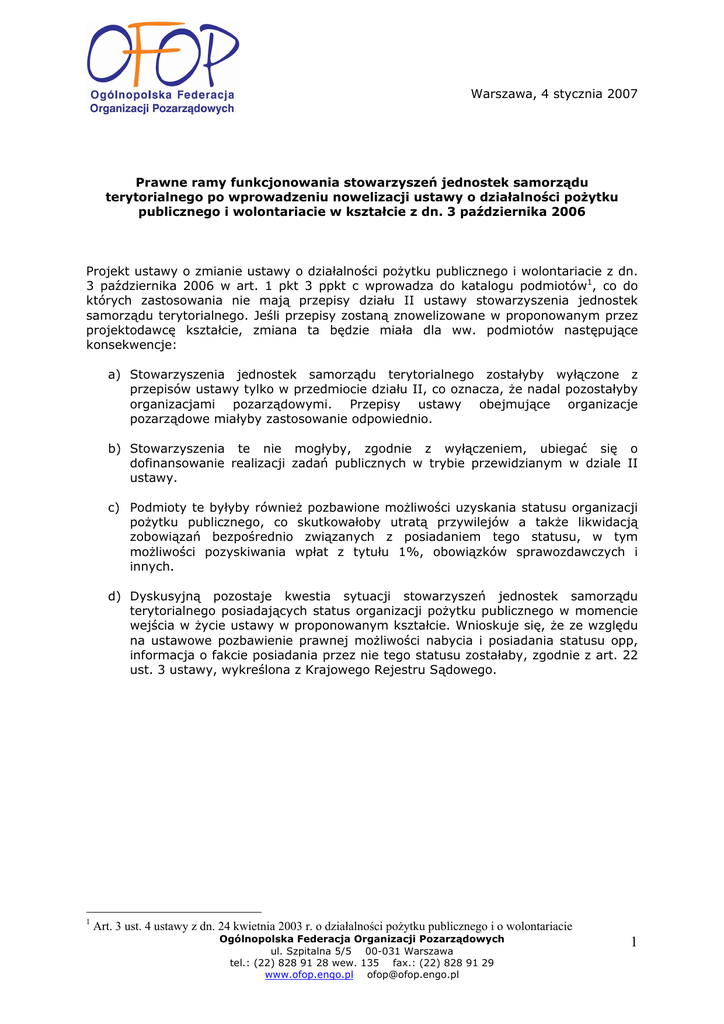 OFOP
Ogólnopolska Federacja Organizacji Pozarządowych

Warszawa, 4 stycznia 2007

Prawne ramy funkcjonowania stowarzyszeń jednostek samorządu terytorialnego po wprowadzeniu nowelizacji ustawy o działalności pożytku publicznego i wolontariacie w kształcie z dn. 3 października 2006

Projekt ustawy o zmianie ustawy o działalności pożytku publicznego i wolontariacie z dn. 3 października 2006 w art. 1 pkt 3 ppkt c wprowadza do katalogu podmiotów$^1$, co do których zastosowania nie mają przepisy działu II ustawy stowarzyszenia jednostek samorządu terytorialnego. Jeśli przepisy zostaną znowelizowane w proponowanym przez projektodawcę kształcie, zmiana ta będzie miała dla ww. podmiotów następujące konsekwencje:

a) Stowarzyszenia jednostek samorządu terytorialnego zostałyby wyłączone z przepisów ustawy tylko w przedmiocie działu II, co oznacza, że nadal pozostałyby organizacjami pozarządowymi. Przepisy ustawy obejmujące organizacje pozarządowe miałyby zastosowanie odpowiednio.

b) Stowarzyszenia te nie mogłyby, zgodnie z wyłączeniem, ubiegać się o dofinansowanie realizacji zadań publicznych w trybie przewidzianym w dziale II ustawy.

c) Podmioty te byłyby również pozbawione możliwości uzyskania statusu organizacji pożytku publicznego, co skutkowałoby utratą przywilejów a także likwidacją zobowiązań bezpośrednio związanych z posiadaniem tego statusu, w tym możliwości pozyskiwania wpłat z tytułu 1%, obowiązków sprawozdawczych i innych.

d) Dyskusyjną pozostaje kwestia sytuacji stowarzyszeń jednostek samorządu terytorialnego posiadających status organizacji pożytku publicznego w momencie wejścia w życie ustawy w proponowanym kształcie. Wnioskuje się, że ze względu na ustawowe pozbawienie prawnej możliwości nabycia i posiadania statusu opp, informacja o fakcie posiadania przez nie tego statusu zostałaby, zgodnie z art. 22 ust. 3 ustawy, wykreślona z Krajowego Rejestru Sądowego.

$^1$ Art. 3 ust. 4 ustawy z dn. 24 kwietnia 2003 r. o działalności pożytku publicznego i o wolontariacie

Ogólnopolska Federacja Organizacji Pozarządowych
ul. Szpitalna 5/5 00-031 Warszawa
tel.: (22) 828 91 28 wew. 135 fax.: (22) 828 91 29
www.ofop.engo.pl ofop@ofop.engo.pl

1